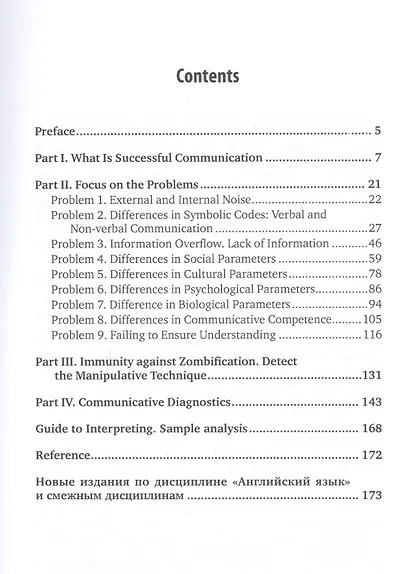 Contents

Preface 5

Part I. What Is Successful Communication 7

Part II. Focus on the Problems 21
Problem 1. External and Internal Noise 22
Problem 2. Differences in Symbolic Codes: Verbal and Non-verbal Communication 27
Problem 3. Information Overflow. Lack of Information 46
Problem 4. Differences in Social Parameters 59
Problem 5. Differences in Cultural Parameters 78
Problem 6. Differences in Psychological Parameters 86
Problem 7. Difference in Biological Parameters 94
Problem 8. Differences in Communicative Competence 105
Problem 9. Failing to Ensure Understanding 116

Part III. Immunity against Zombification. Detect the Manipulative Technique 131

Part IV. Communicative Diagnostics 143

Guide to Interpreting. Sample analysis 168

Reference 172

Новые издания по дисциплине «Английский язык» и смежным дисциплинам 173